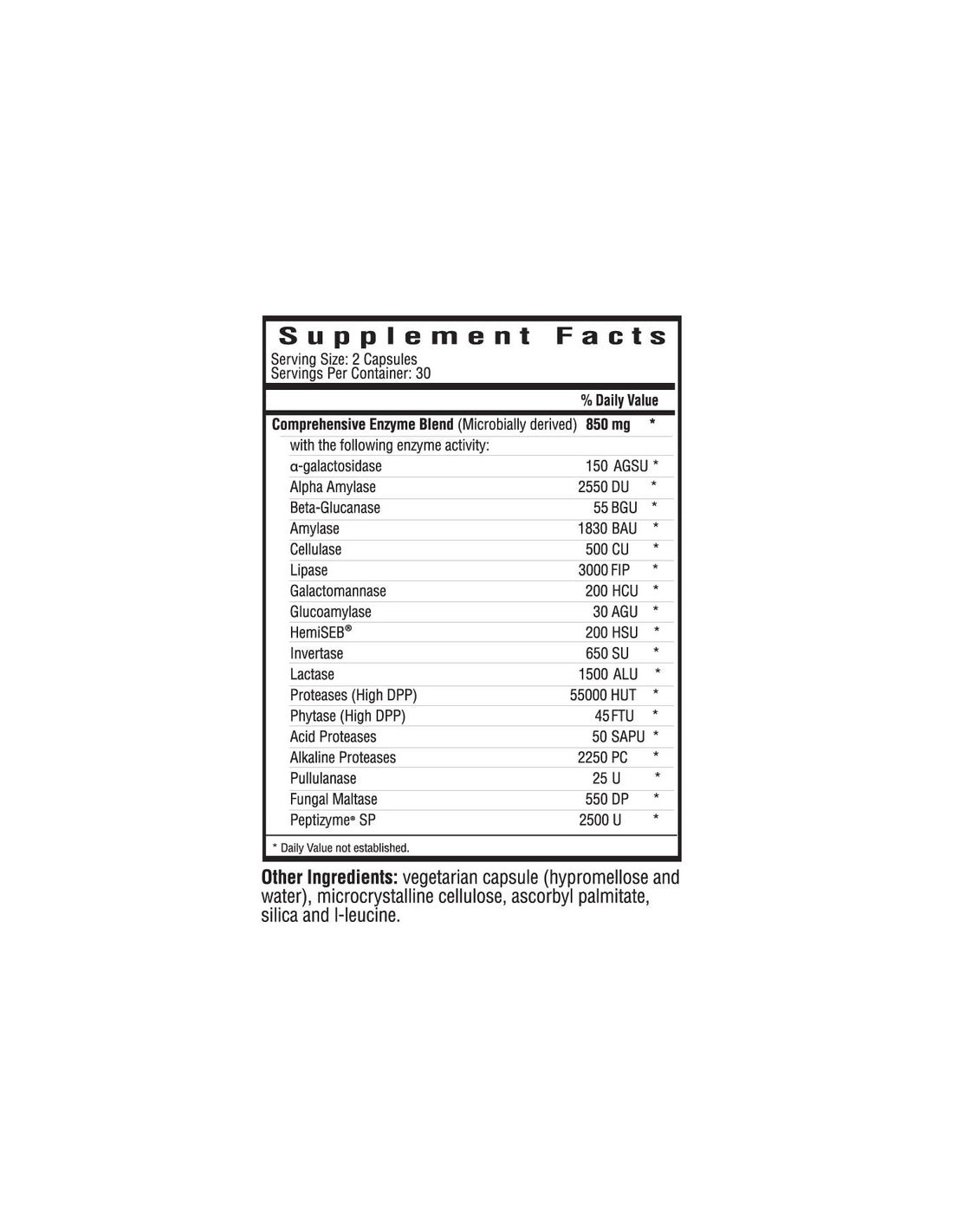 Supplement Facts
Serving Size: 2 Capsules
Servings Per Container: 30

| | | % Daily Value |
|---|---|---|
| Comprehensive Enzyme Blend (Microbially derived) | 850 mg | * |
| with the following enzyme activity: | | |
| α-galactosidase | 150 AGSU | * |
| Alpha Amylase | 2550 DU | * |
| Beta-Glucanase | 55 BGU | * |
| Amylase | 1830 BAU | * |
| Cellulase | 500 CU | * |
| Lipase | 3000 FIP | * |
| Galactomannase | 200 HCU | * |
| Glucoamylase | 30 AGU | * |
| HemiSEB® | 200 HSU | * |
| Invertase | 650 SU | * |
| Lactase | 1500 ALU | * |
| Proteases (High DPP) | 55000 HUT | * |
| Phytase (High DPP) | 45 FTU | * |
| Acid Proteases | 50 SAPU | * |
| Alkaline Proteases | 2250 PC | * |
| Pullulanase | 25 U | * |
| Fungal Maltase | 550 DP | * |
| Peptizyme® SP | 2500 U | * |

* Daily Value not established.

Other Ingredients: vegetarian capsule (hypromellose and water), microcrystalline cellulose, ascorbyl palmitate, silica and l-leucine.